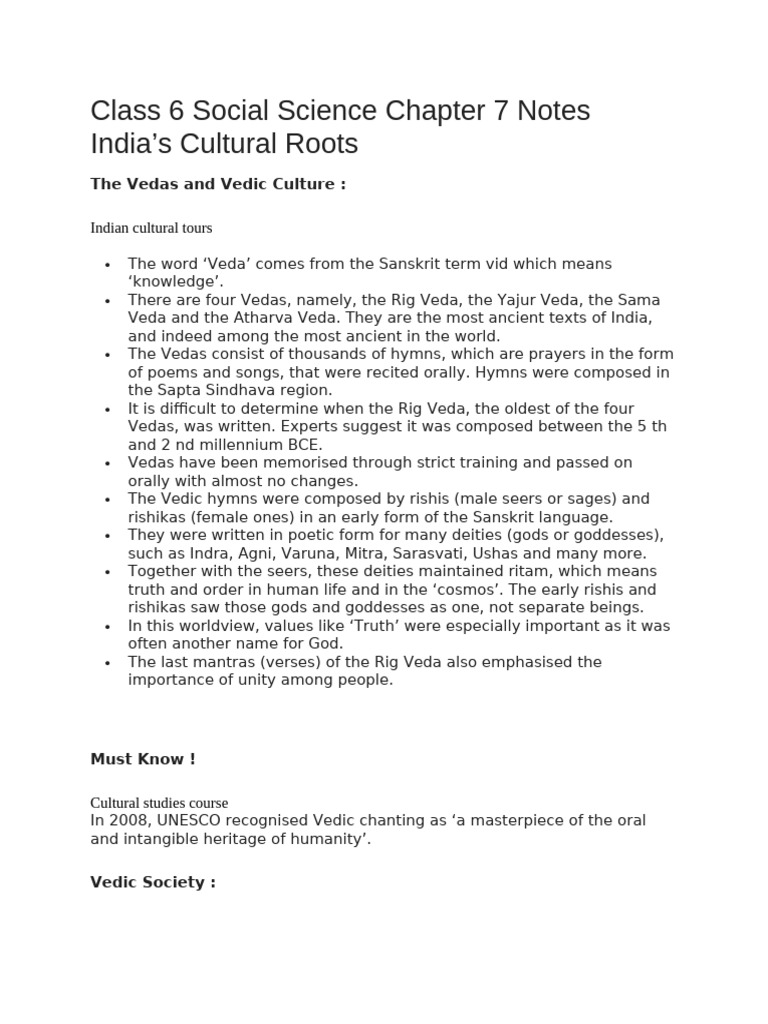 Class 6 Social Science Chapter 7 Notes India's Cultural Roots

The Vedas and Vedic Culture :

Indian cultural tours

• The word 'Veda' comes from the Sanskrit term vid which means 'knowledge'.
• There are four Vedas, namely, the Rig Veda, the Yajur Veda, the Sama Veda and the Atharva Veda. They are the most ancient texts of India, and indeed among the most ancient in the world.
• The Vedas consist of thousands of hymns, which are prayers in the form of poems and songs, that were recited orally. Hymns were composed in the Sapta Sindhava region.
• It is difficult to determine when the Rig Veda, the oldest of the four Vedas, was written. Experts suggest it was composed between the 5 th and 2 nd millennium BCE.
• Vedas have been memorised through strict training and passed on orally with almost no changes.
• The Vedic hymns were composed by rishis (male seers or sages) and rishikas (female ones) in an early form of the Sanskrit language.
• They were written in poetic form for many deities (gods or goddesses), such as Indra, Agni, Varuna, Mitra, Sarasvati, Ushas and many more.
• Together with the seers, these deities maintained ritam, which means truth and order in human life and in the 'cosmos'. The early rishis and rishikas saw those gods and goddesses as one, not separate beings.
• In this worldview, values like 'Truth' were especially important as it was often another name for God.
• The last mantras (verses) of the Rig Veda also emphasised the importance of unity among people.

Must Know !

Cultural studies course
In 2008, UNESCO recognised Vedic chanting as 'a masterpiece of the oral and intangible heritage of humanity'.

Vedic Society :